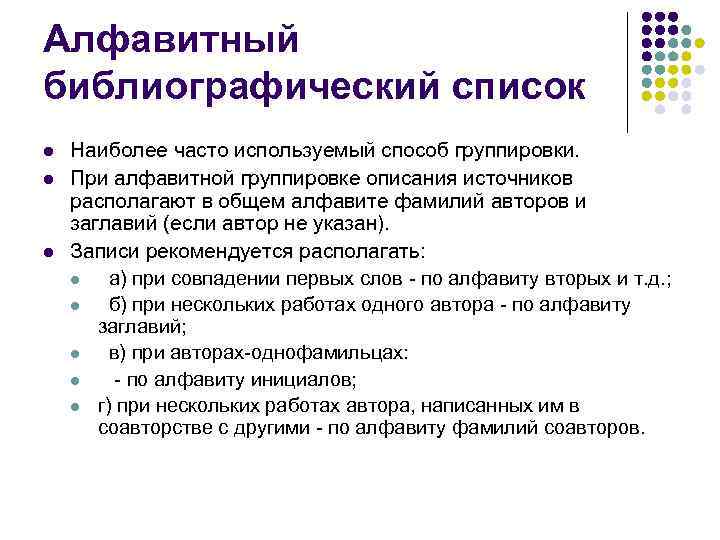 Алфавитный библиографический список

Наиболее часто используемый способ группировки.

При алфавитной группировке описания источников располагают в общем алфавите фамилий авторов и заглавий (если автор не указан).

Записи рекомендуется располагать:

а) при совпадении первых слов - по алфавиту вторых и т.д.;

б) при нескольких работах одного автора - по алфавиту заглавий;

в) при авторах-однофамильцах:

- по алфавиту инициалов;

г) при нескольких работах автора, написанных им в соавторстве с другими - по алфавиту фамилий соавторов.